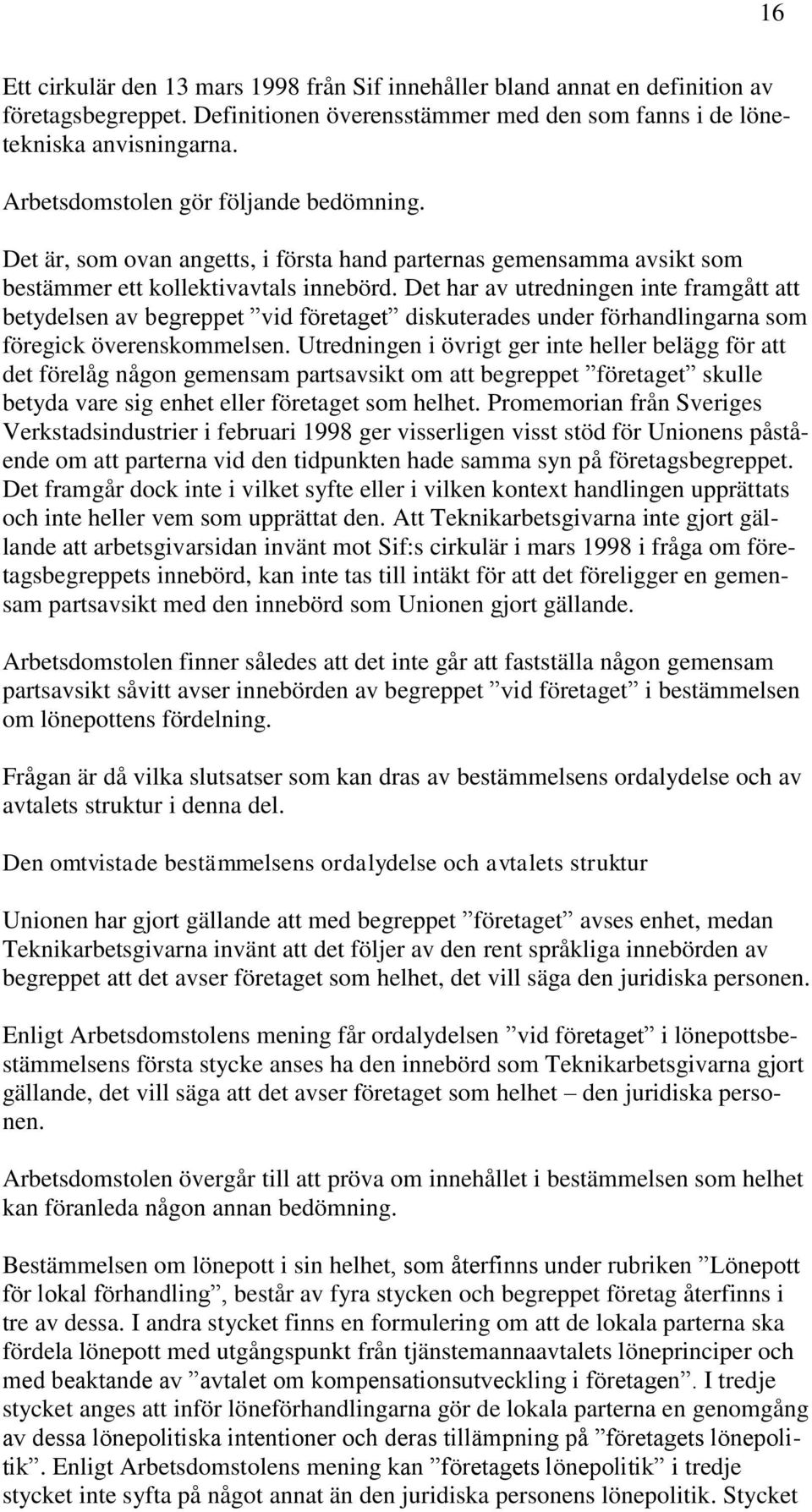 16

Ett cirkulär den 13 mars 1998 från Sif innehåller bland annat en definition av företagsbegreppet. Definitionen överensstämmer med den som fanns i de lönetekniska anvisningarna.

Arbetsdomstolen gör följande bedömning.

Det är, som ovan angetts, i första hand parternas gemensamma avsikt som bestämmer ett kollektivavtals innebörd. Det har av utredningen inte framgått att betydelsen av begreppet ”vid företaget” diskuterades under förhandlingarna som föregick överenskommelsen. Utredningen i övrigt ger inte heller belägg för att det förelåg någon gemensam partsavsikt om att begreppet ”företaget” skulle betyda vare sig enhet eller företaget som helhet. Promemorian från Sveriges Verkstadsindustrier i februari 1998 ger visserligen visst stöd för Unionens påstående om att parterna vid den tidpunkten hade samma syn på företagsbegreppet. Det framgår dock inte i vilket syfte eller i vilken kontext handlingen upprättats och inte heller vem som upprättat den. Att Teknikarbetsgivarna inte gjort gällande att arbetsgivarsidan invänt mot Sif:s cirkulär i mars 1998 i fråga om företagsbegreppets innebörd, kan inte tas till intäkt för att det föreligger en gemensam partsavsikt med den innebörd som Unionen gjort gällande.

Arbetsdomstolen finner således att det inte går att fastställa någon gemensam partsavsikt såvitt avser innebörden av begreppet ”vid företaget” i bestämmelsen om lönepottens fördelning.

Frågan är då vilka slutsatser som kan dras av bestämmelsens ordalydelse och av avtalets struktur i denna del.

Den omtvistade bestämmelsens ordalydelse och avtalets struktur

Unionen har gjort gällande att med begreppet ”företaget” avses enhet, medan Teknikarbetsgivarna invänt att det följer av den rent språkliga innebörden av begreppet att det avser företaget som helhet, det vill säga den juridiska personen.

Enligt Arbetsdomstolens mening får ordalydelsen ”vid företaget” i lönepottsbestämmelsens första stycke anses ha den innebörd som Teknikarbetsgivarna gjort gällande, det vill säga att det avser företaget som helhet – den juridiska personen.

Arbetsdomstolen övergår till att pröva om innehållet i bestämmelsen som helhet kan föranleda någon annan bedömning.

Bestämmelsen om lönepott i sin helhet, som återfinns under rubriken ”Lönepott för lokal förhandling”, består av fyra stycken och begreppet företag återfinns i tre av dessa. I andra stycket finns en formulering om att de lokala parterna ska fördela lönepott med utgångspunkt från tjänstemannaavtalets löneprinciper och med beaktande av ”avtalet om kompensationsutveckling i företagen”. I tredje stycket anges att inför löneförhandlingarna gör de lokala parterna en genomgång av dessa lönepolitiska intentioner och deras tillämpning på ”företagets lönepolitik”. Enligt Arbetsdomstolens mening kan ”företagets lönepolitik” i tredje stycket inte syfta på något annat än den juridiska personens lönepolitik. Stycket